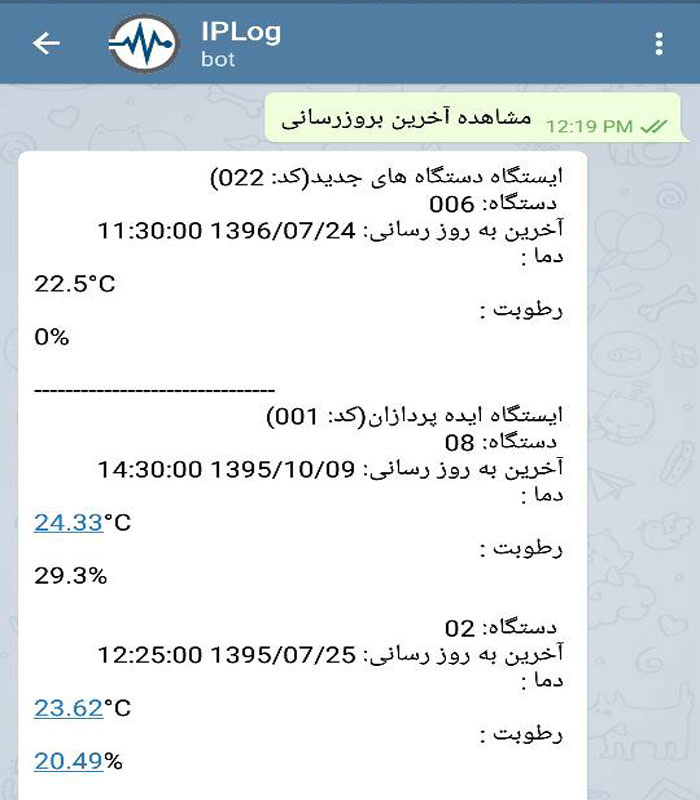 IPLog
bot

مشاهده آخرین بروزرسانی 12:19 PM

ایستگاه دستگاه های جدید(کد: 022)
دستگاه: 006
آخرین به روز رسانی: 1396/07/24 11:30:00
دما :
22.5°C
رطوبت :
0%
------------------------------
ایستگاه ایده پردازان(کد: 001)
دستگاه: 08
آخرین به روز رسانی: 1395/10/09 14:30:00
دما :
24.33°C
رطوبت :
29.3%

دستگاه: 02
آخرین به روز رسانی: 1395/07/25 12:25:00
دما :
23.62°C
رطوبت :
20.49%